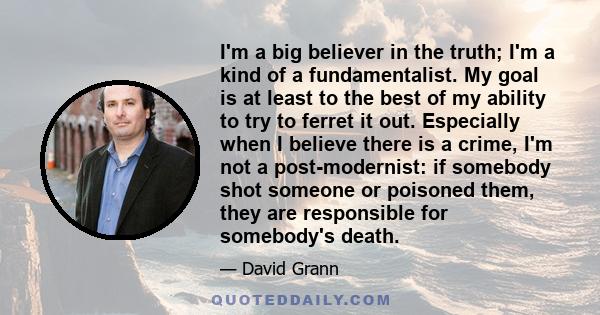 I'm a big believer in the truth; I'm a kind of a fundamentalist. My goal is at least to the best of my ability to try to ferret it out. Especially when I believe there is a crime, I'm not a post-modernist: if somebody shot someone or poisoned them, they are responsible for somebody's death.

— David Grann

QUOTEDDAILY.COM